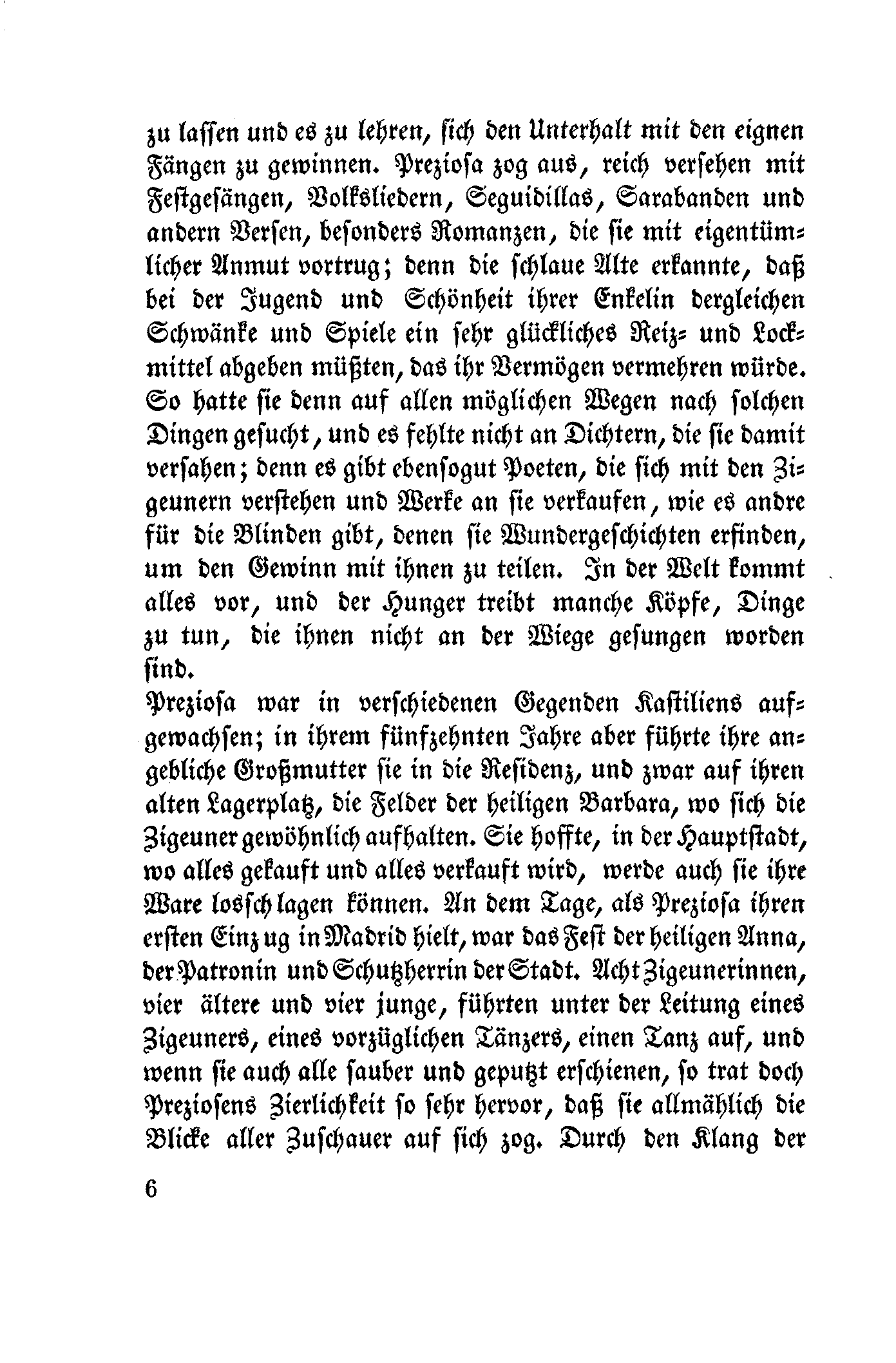 zu lassen und es zu lehren, sich den Unterhalt mit den eignen Fängen zu gewinnen. Preziosa zog aus, reich versehen mit Festgesängen, Volksliedern, Seguidillas, Sarabanden und andern Versen, besonders Romanzen, die sie mit eigentümlicher Anmut vortrug; denn die schlaue Alte erkannte, daß bei der Jugend und Schönheit ihrer Enkelin dergleichen Schwänke und Spiele ein sehr glückliches Reiz- und Lockmittel abgeben müßten, das ihr Vermögen vermehren würde. So hatte sie denn auf allen möglichen Wegen nach solchen Dingen gesucht, und es fehlte nicht an Dichtern, die sie damit versahen; denn es gibt ebensogut Poeten, die sich mit den Zigeunern verstehen und Werke an sie verkaufen, wie es andre für die Blinden gibt, denen sie Wundergeschichten erfinden, um den Gewinn mit ihnen zu teilen. In der Welt kommt alles vor, und der Hunger treibt manche Köpfe, Dinge zu tun, die ihnen nicht an der Wiege gesungen worden sind.

Preziosa war in verschiedenen Gegenden Kastiliens aufgewachsen; in ihrem fünfzehnten Jahre aber führte ihre angebliche Großmutter sie in die Residenz, und zwar auf ihren alten Lagerplatz, die Felder der heiligen Barbara, wo sich die Zigeuner gewöhnlich aufhalten. Sie hoffte, in der Hauptstadt, wo alles gekauft und alles verkauft wird, werde auch sie ihre Ware losschlagen können. An dem Tage, als Preziosa ihren ersten Einzug in Madrid hielt, war das Fest der heiligen Anna, der Patronin und Schutzherrin der Stadt. Acht Zigeunerinnen, vier ältere und vier junge, führten unter der Leitung eines Zigeuners, eines vorzüglichen Tänzers, einen Tanz auf, und wenn sie auch alle sauber und geputzt erschienen, so trat doch Preziosens Zierlichkeit so sehr hervor, daß sie allmählich die Blicke aller Zuschauer auf sich zog. Durch den Klang der

6